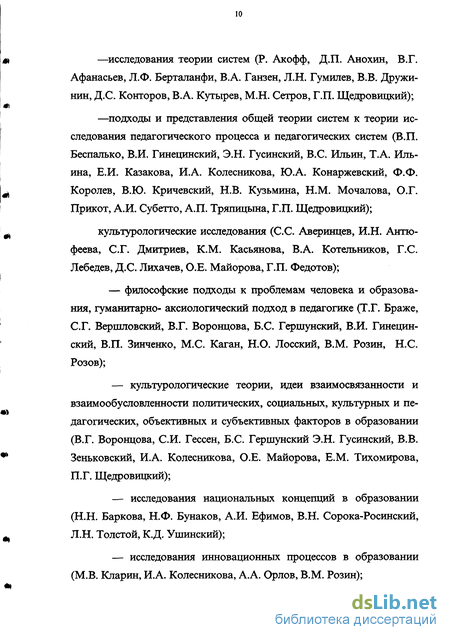 10

—исследования теории систем (Р. Акофф, Д.П. Анохин, В.Г. Афанасьев, Л.Ф. Берталанфи, В.А. Ганзен, Л.Н. Гумилев, В.В. Дружинин, Д.С. Конторов, В.А. Кутырев, М.Н. Сетров, Г.П. Щедровицкий);

—подходы и представления общей теории систем к теории исследования педагогического процесса и педагогических систем (В.П. Беспалько, В.И. Гинецинский, Э.Н. Гусинский, В.С. Ильин, Т.А. Ильина, Е.И. Казакова, И.А. Колесникова, Ю.А. Конаржевский, Ф.Ф. Королев, В.Ю. Кричевский, Н.В. Кузьмина, Н.М. Мочалова, О.Г. Прикот, А.И. Субетто, А.П. Тряпицына, Г.П. Щедровицкий);

культурологические исследования (С.С. Аверинцев, И.Н. Антюфеева, С.Г. Дмитриев, К.М. Касьянова, В.А. Котельников, Г.С. Лебедев, Д.С. Лихачев, О.Е. Майорова, Г.П. Федотов);

— философские подходы к проблемам человека и образования, гуманитарно- аксиологический подход в педагогике (Т.Г. Браже, С.Г. Вершловский, В.Г. Воронцова, Б.С. Гершунский, В.И. Гинецинский, В.П. Зинченко, М.С. Каган, Н.О. Лосский, В.М. Розин, Н.С. Розов);

— культурологические теории, идеи взаимосвязанности и взаимообусловленности политических, социальных, культурных и педагогических, объективных и субъективных факторов в образовании (В.Г. Воронцова, С.И. Гессен, Б.С. Гершунский Э.Н. Гусинский, В.В. Зеньковский, И.А. Колесникова, О.Е. Майорова, Е.М. Тихомирова, П.Г. Щедровицкий);

— исследования национальных концепций в образовании (Н.Н. Баркова, Н.Ф. Бунаков, А.И. Ефимов, В.Н. Сорока-Росинский, Л.Н. Толстой, К.Д. Ушинский);

— исследования инновационных процессов в образовании (М.В. Кларин, И.А. Колесникова, А.А. Орлов, В.М. Розин);

dsLib.net
библиотека диссертаций